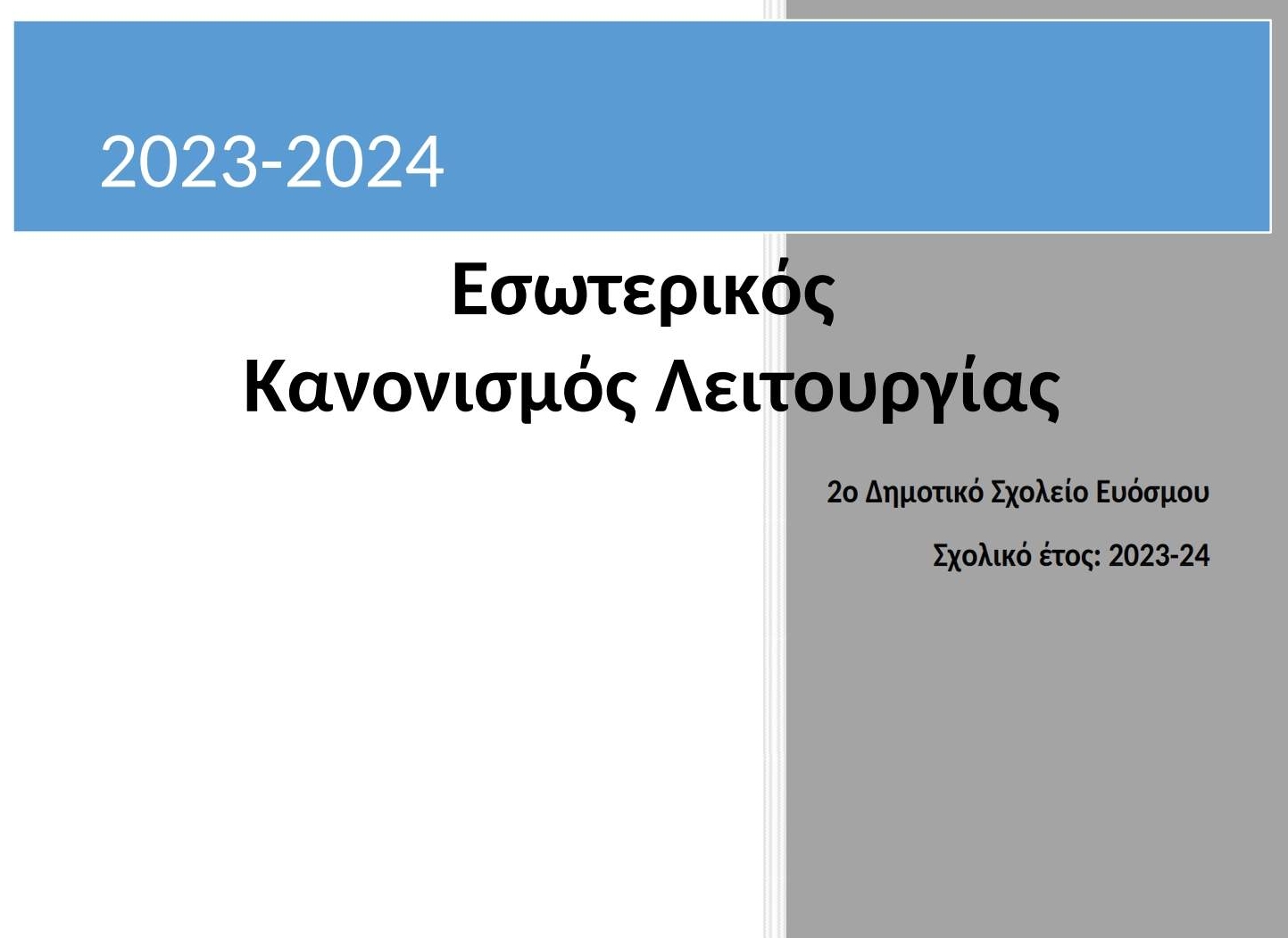 2023-2024

Εσωτερικός
Κανονισμός Λειτουργίας

2ο Δημοτικό Σχολείο Ευόσμου

Σχολικό έτος: 2023-24